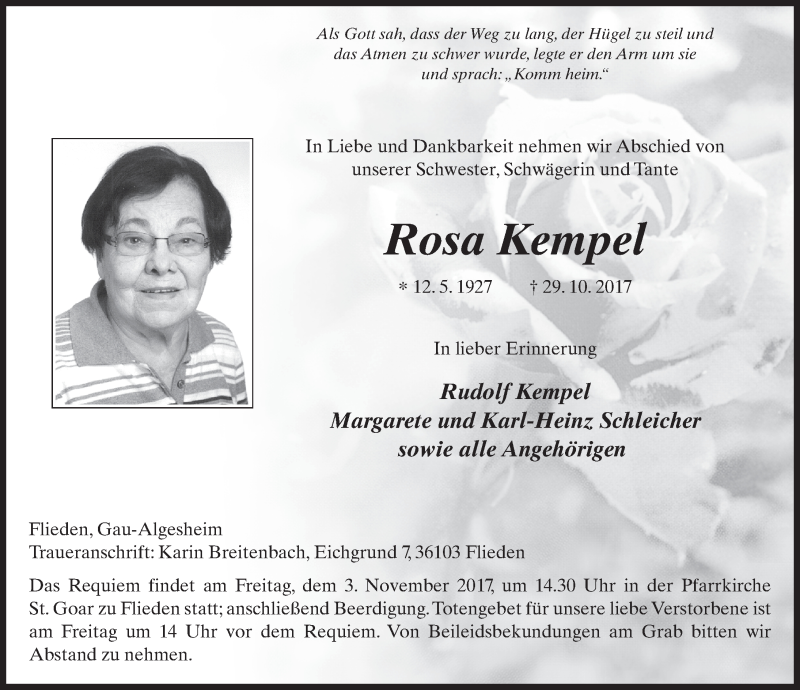 Als Gott sah, dass der Weg zu lang, der Hügel zu steil und das Atmen zu schwer wurde, legte er den Arm um sie und sprach: „Komm heim.“

In Liebe und Dankbarkeit nehmen wir Abschied von unserer Schwester, Schwägerin und Tante

Rosa Kempel

* 12. 5. 1927 † 29. 10. 2017

In lieber Erinnerung

Rudolf Kempel
Margarete und Karl-Heinz Schleicher
sowie alle Angehörigen

Flieden, Gau-Algesheim
Traueranschrift: Karin Breitenbach, Eichgrund 7, 36103 Flieden

Das Requiem findet am Freitag, dem 3. November 2017, um 14.30 Uhr in der Pfarrkirche St. Goar zu Flieden statt; anschließend Beerdigung. Totengebet für unsere liebe Verstorbene ist am Freitag um 14 Uhr vor dem Requiem. Von Beileidsbekundungen am Grab bitten wir Abstand zu nehmen.